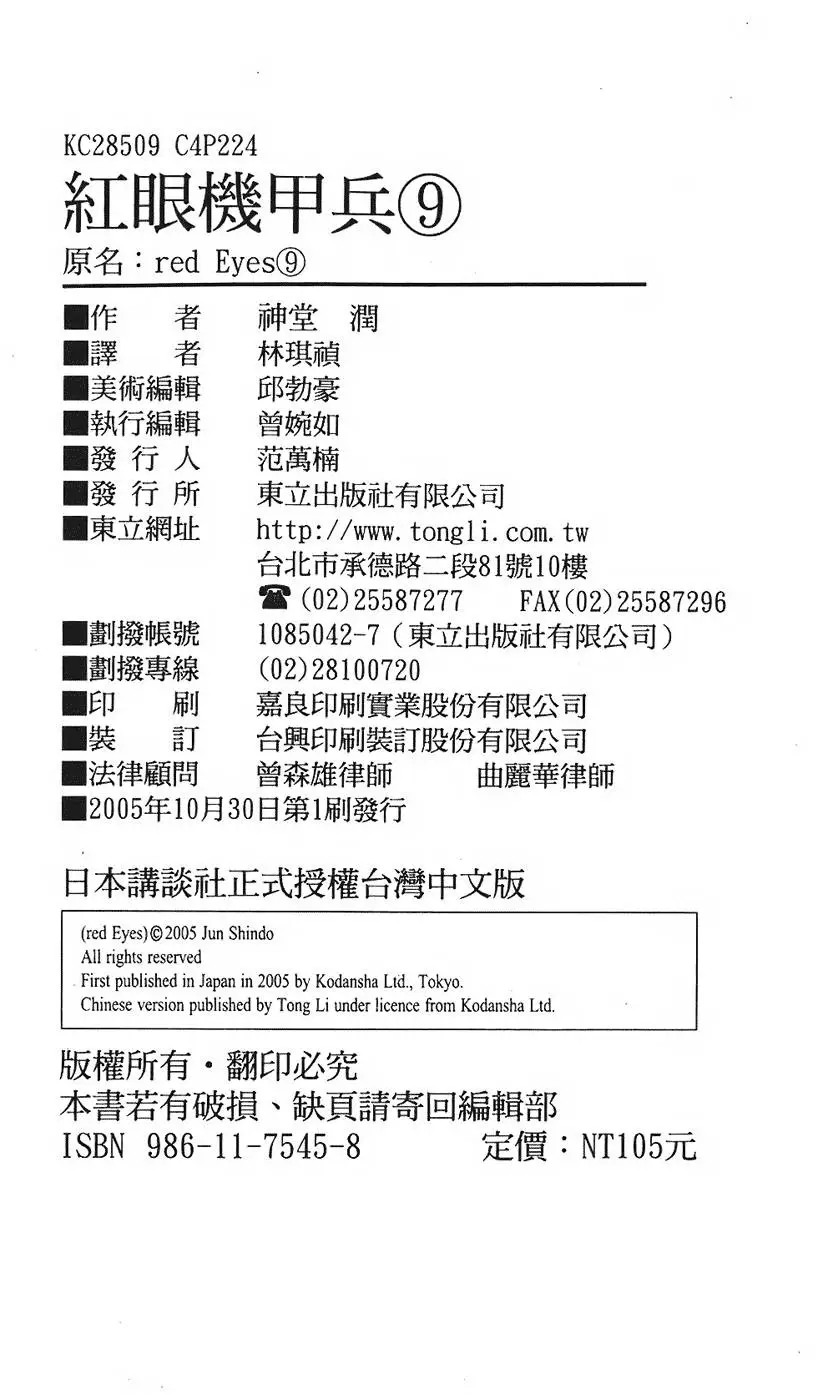 KC28509 C4P224
紅眼機甲兵⑨
原名：red Eyes⑨

■作　　者　神堂　潤
■譯　　者　林琪禎
■美術編輯　邱勃豪
■執行編輯　曾婉如
■發 行 人　范萬楠
■發 行 所　東立出版社有限公司
■東立網址　http://www.tongli.com.tw
台北市承德路二段81號10樓
☎(02)25587277　FAX(02)25587296
■劃撥帳號　1085042-7（東立出版社有限公司）
■劃撥專線　(02)28100720
■印　　刷　嘉良印刷實業股份有限公司
■裝　　訂　台興印刷裝訂股份有限公司
■法律顧問　曾森雄律師　曲麗華律師
■2005年10月30日第1刷發行

日本講談社正式授權台灣中文版

(red Eyes)©2005 Jun Shindo
All rights reserved
First published in Japan in 2005 by Kodansha Ltd., Tokyo.
Chinese version published by Tong Li under licence from Kodansha Ltd.

版權所有・翻印必究
本書若有破損、缺頁請寄回編輯部
ISBN 986-11-7545-8　定價：NT105元